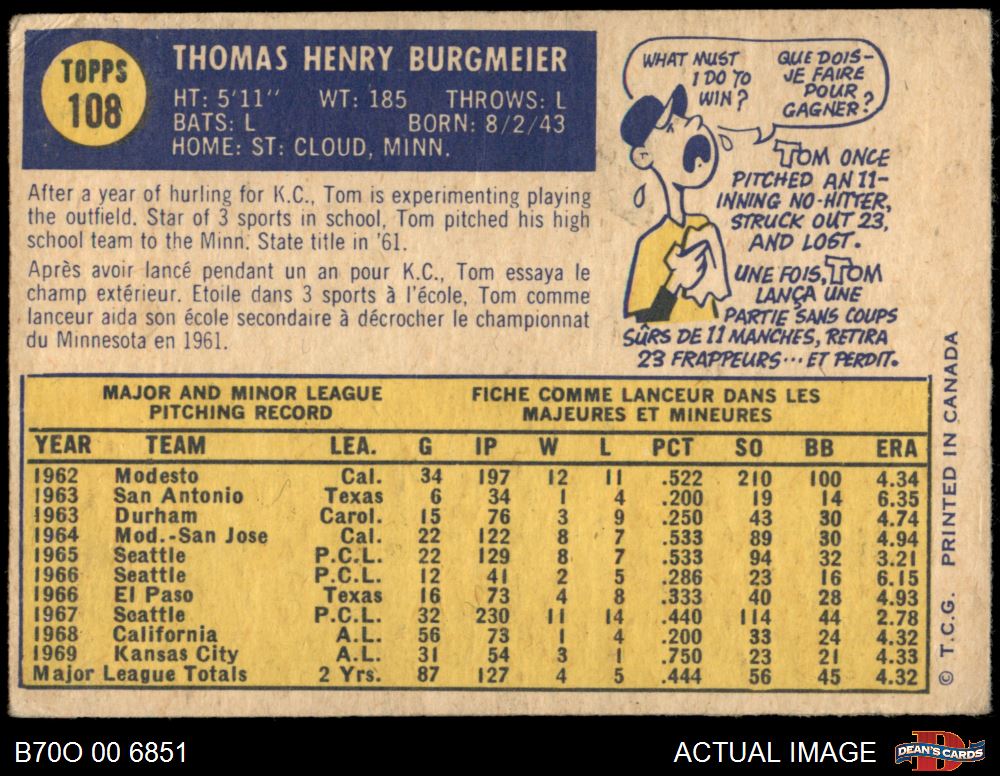 TOPPS
108

THOMAS HENRY BURGMEIER
HT: 5'11" WT: 185 THROWS: L
BATS: L BORN: 8/2/43
HOME: ST: CLOUD, MINN.

After a year of hurling for K.C., Tom is experimenting playing the outfield. Star of 3 sports in school, Tom pitched his high school team to the Minn. State title in '61.

Après avoir lancé pendant un an pour K.C., Tom essaya le champ extérieur. Etoile dans 3 sports à l'école, Tom comme lanceur aida son école secondaire à décrocher le championnat du Minnesota en 1961.

WHAT MUST I DO TO WIN?

QUE DOIS-JE FAIRE POUR GAGNER?

TOM ONCE PITCHED AN 11-INNING NO-HITTER, STRUCK OUT 23, AND LOST.

UNE FOIS, TOM LANÇA UNE PARTIE SANS COUPS SÛRS DE 11 MANCHES, RETIRA 23 FRAPPEURS... ET PERDIT.

MAJOR AND MINOR LEAGUE PITCHING RECORD

FICHE COMME LANCEUR DANS LES MAJEURES ET MINEURES

| YEAR | TEAM | LEA. | G | IP | W | L | PCT | SO | BB | ERA |
|---|---|---|---|---|---|---|---|---|---|---|
| 1962 | Modesto | Cal. | 34 | 197 | 12 | 11 | .522 | 210 | 100 | 4.34 |
| 1963 | San Antonio | Texas | 6 | 34 | 1 | 4 | .200 | 19 | 14 | 6.35 |
| 1963 | Durham | Carol. | 15 | 76 | 3 | 9 | .250 | 43 | 30 | 4.74 |
| 1964 | Mod.-San Jose | Cal. | 22 | 122 | 8 | 7 | .533 | 89 | 30 | 4.94 |
| 1965 | Seattle | P.C.L. | 22 | 129 | 8 | 7 | .533 | 94 | 32 | 3.21 |
| 1966 | Seattle | P.C.L. | 12 | 41 | 2 | 5 | .286 | 23 | 16 | 6.15 |
| 1966 | El Paso | Texas | 16 | 73 | 4 | 8 | .333 | 40 | 28 | 4.93 |
| 1967 | Seattle | P.C.L. | 32 | 230 | 11 | 14 | .440 | 114 | 44 | 2.78 |
| 1968 | California | A.L. | 56 | 73 | 1 | 4 | .200 | 33 | 24 | 4.32 |
| 1969 | Kansas City | A.L. | 31 | 54 | 3 | 1 | .750 | 23 | 21 | 4.33 |
| Major League Totals | | 2 Yrs. | 87 | 127 | 4 | 5 | .444 | 56 | 45 | 4.32 |

© T.C.G. PRINTED IN CANADA

B70O 00 6851

ACTUAL IMAGE

DEAN'S CARDS